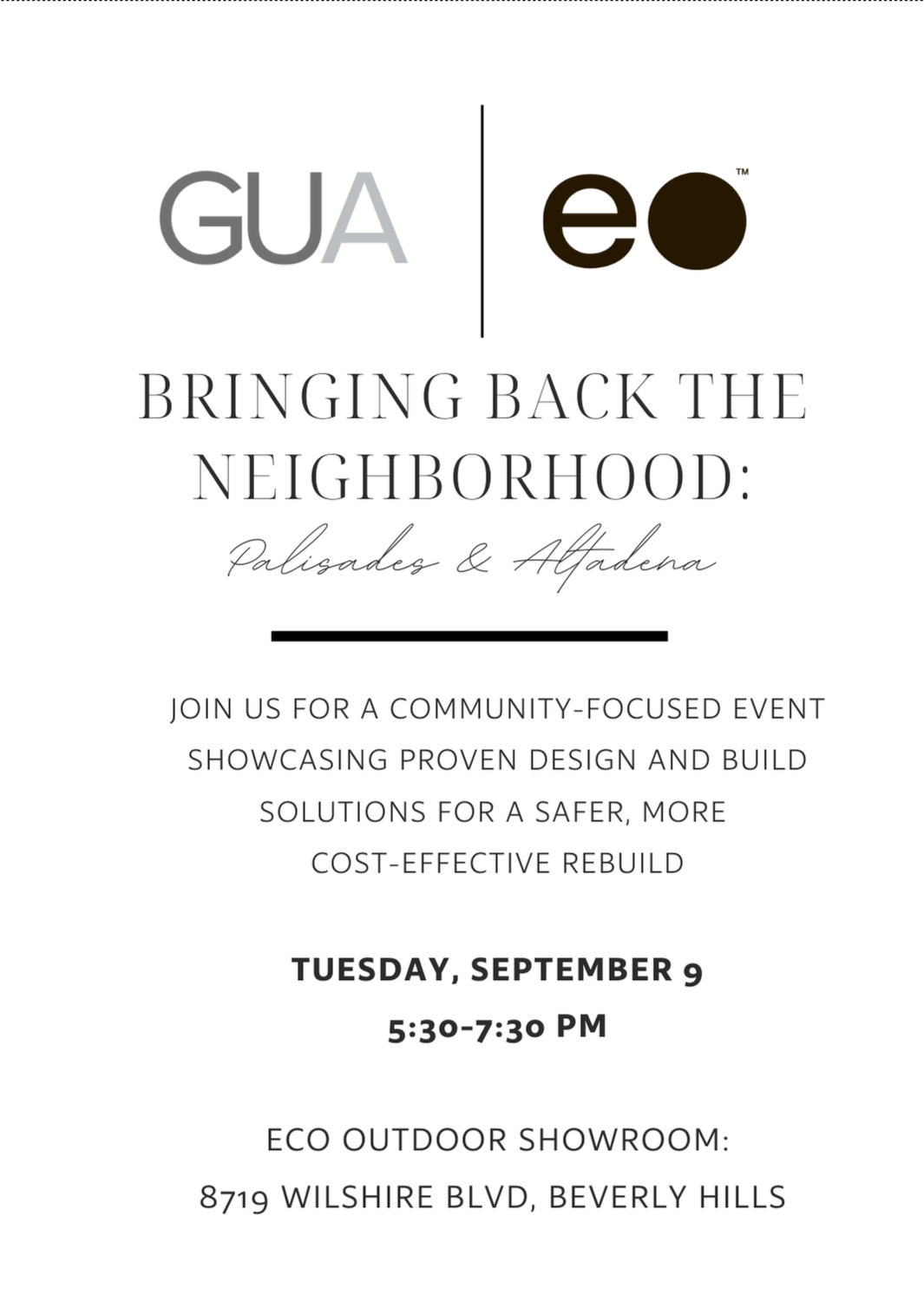 GUA

eo™

BRINGING BACK THE NEIGHBORHOOD:

Palisades & Altadena

JOIN US FOR A COMMUNITY-FOCUSED EVENT SHOWCASING PROVEN DESIGN AND BUILD SOLUTIONS FOR A SAFER, MORE COST-EFFECTIVE REBUILD

TUESDAY, SEPTEMBER 9
5:30-7:30 PM

ECO OUTDOOR SHOWROOM:
8719 WILSHIRE BLVD, BEVERLY HILLS